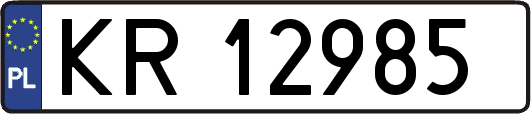 PL

KR 12985